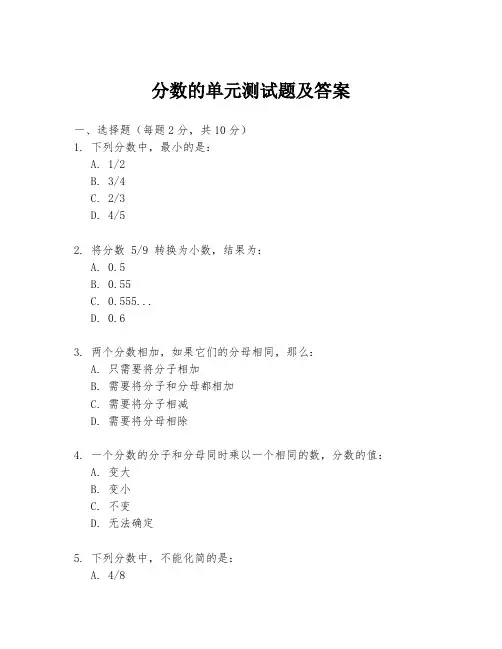 分数的单元测试题及答案

一、选择题（每题 2 分，共 10 分）

1. 下列分数中，最小的是：
A. 1/2
B. 3/4
C. 2/3
D. 4/5

2. 将分数 5/9 转换为小数，结果为：
A. 0.5
B. 0.55
C. 0.555...
D. 0.6

3. 两个分数相加，如果它们的分母相同，那么：
A. 只需要将分子相加
B. 需要将分子和分母都相加
C. 需要将分子相减
D. 需要将分母相除

4. 一个分数的分子和分母同时乘以一个相同的数，分数的值：
A. 变大
B. 变小
C. 不变
D. 无法确定

5. 下列分数中，不能化简的是：
A. 4/8